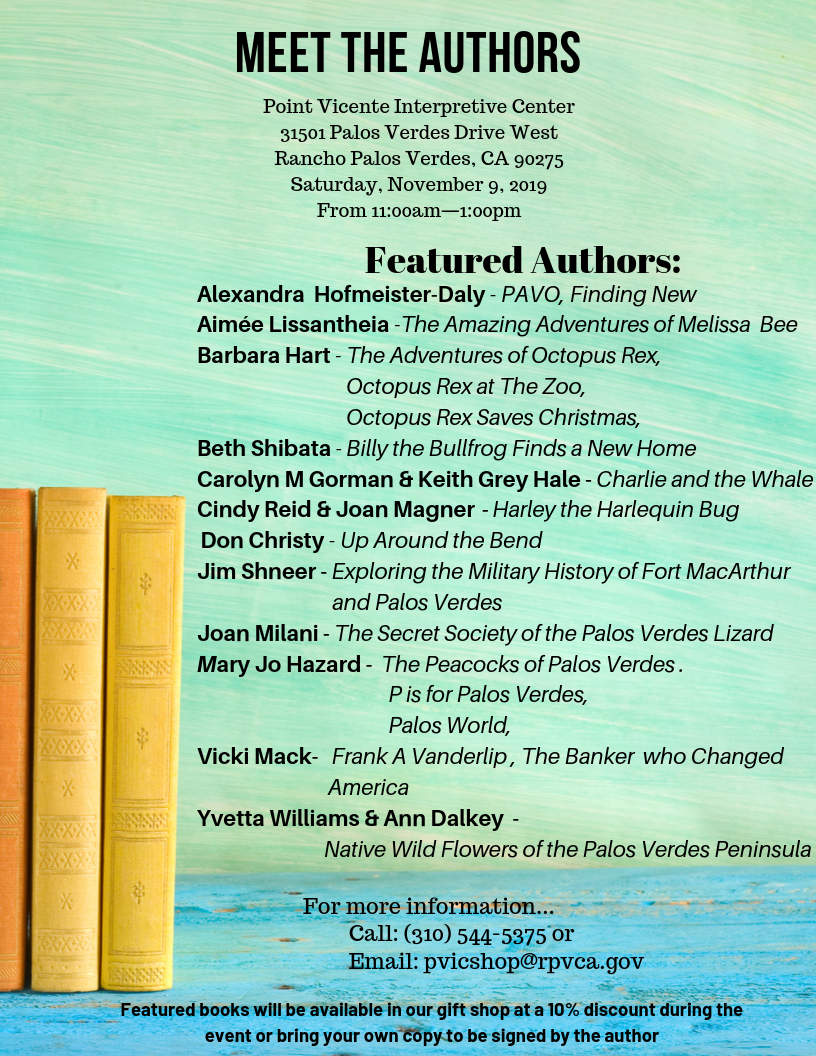 MEET THE AUTHORS

Point Vicente Interpretive Center
31501 Palos Verdes Drive West
Rancho Palos Verdes, CA 90275
Saturday, November 9, 2019
From 11:00am—1:00pm

Featured Authors:

Alexandra Hofmeister-Daly - PAVO, Finding New
Aimée Lissantheia -The Amazing Adventures of Melissa Bee
Barbara Hart - The Adventures of Octopus Rex,
Octopus Rex at The Zoo,
Octopus Rex Saves Christmas,
Beth Shibata - Billy the Bullfrog Finds a New Home
Carolyn M Gorman & Keith Grey Hale - Charlie and the Whale
Cindy Reid & Joan Magner - Harley the Harlequin Bug
Don Christy - Up Around the Bend
Jim Shneer - Exploring the Military History of Fort MacArthur and Palos Verdes
Joan Milani - The Secret Society of the Palos Verdes Lizard
Mary Jo Hazard - The Peacocks of Palos Verdes .
P is for Palos Verdes,
Palos World,
Vicki Mack- Frank A Vanderlip , The Banker who Changed America
Yvetta Williams & Ann Dalkey -
Native Wild Flowers of the Palos Verdes Peninsula

For more information...
Call: (310) 544-5375 or
Email: pvicshop@rpvca.gov

Featured books will be available in our gift shop at a 10% discount during the event or bring your own copy to be signed by the author